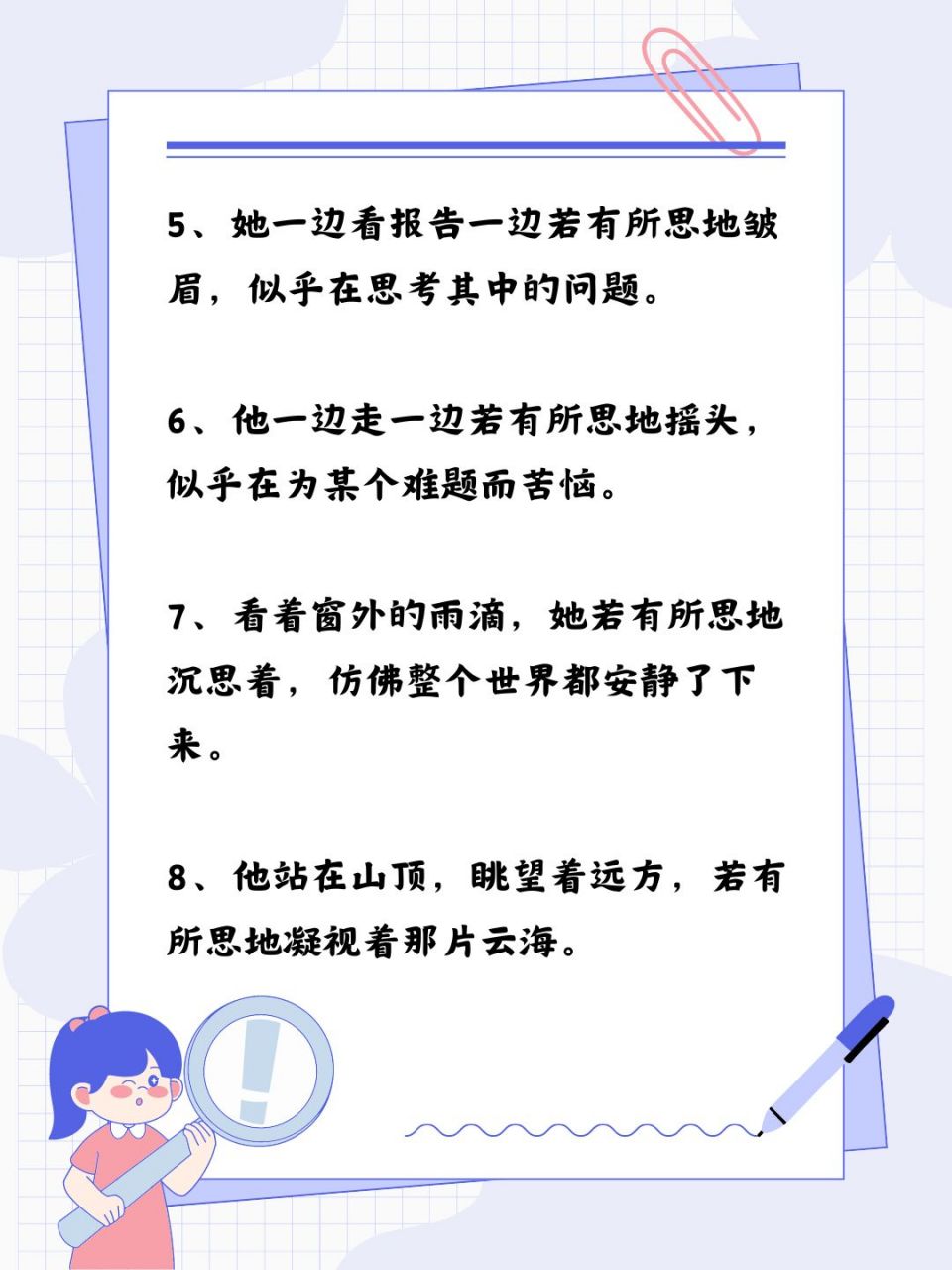 5、她一边看报告一边若有所思地皱眉，似乎在思考其中的问题。

6、他一边走一边若有所思地摇头，似乎在为某个难题而苦恼。

7、看着窗外的雨滴，她若有所思地沉思着，仿佛整个世界都安静了下来。

8、他站在山顶，眺望着远方，若有所思地凝视着那片云海。